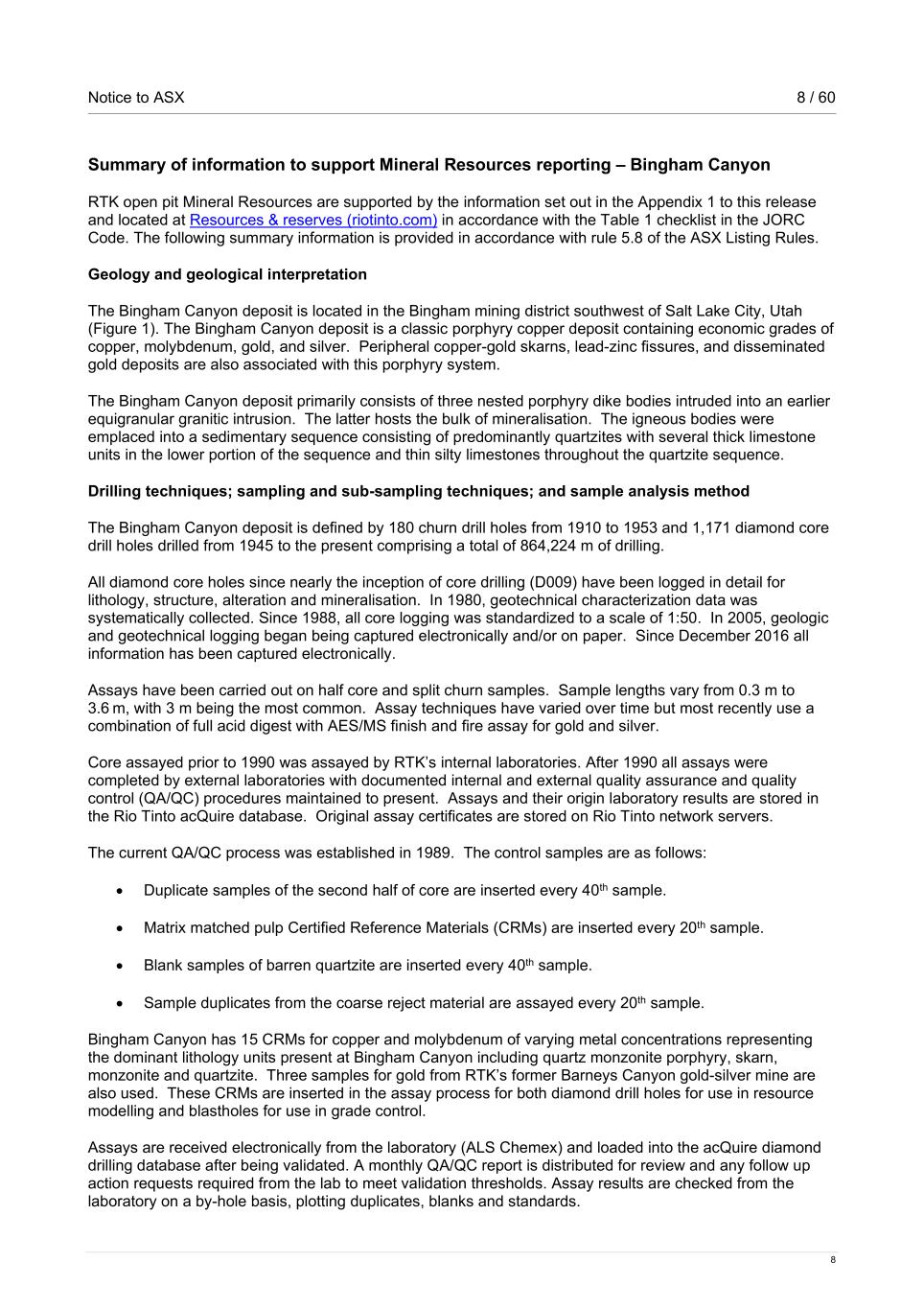 Notice to ASX 8 / 60

**Summary of information to support Mineral Resources reporting – Bingham Canyon**

RTK open pit Mineral Resources are supported by the information set out in the Appendix 1 to this release and located at Resources & reserves (riotinto.com) in accordance with the Table 1 checklist in the JORC Code. The following summary information is provided in accordance with rule 5.8 of the ASX Listing Rules.

**Geology and geological interpretation**

The Bingham Canyon deposit is located in the Bingham mining district southwest of Salt Lake City, Utah (Figure 1). The Bingham Canyon deposit is a classic porphyry copper deposit containing economic grades of copper, molybdenum, gold, and silver. Peripheral copper-gold skarns, lead-zinc fissures, and disseminated gold deposits are also associated with this porphyry system.

The Bingham Canyon deposit primarily consists of three nested porphyry dike bodies intruded into an earlier equigranular granitic intrusion. The latter hosts the bulk of mineralisation. The igneous bodies were emplaced into a sedimentary sequence consisting of predominantly quartzites with several thick limestone units in the lower portion of the sequence and thin silty limestones throughout the quartzite sequence.

**Drilling techniques; sampling and sub-sampling techniques; and sample analysis method**

The Bingham Canyon deposit is defined by 180 churn drill holes from 1910 to 1953 and 1,171 diamond core drill holes drilled from 1945 to the present comprising a total of 864,224 m of drilling.

All diamond core holes since nearly the inception of core drilling (D009) have been logged in detail for lithology, structure, alteration and mineralisation. In 1980, geotechnical characterization data was systematically collected. Since 1988, all core logging was standardized to a scale of 1:50. In 2005, geologic and geotechnical logging began being captured electronically and/or on paper. Since December 2016 all information has been captured electronically.

Assays have been carried out on half core and split churn samples. Sample lengths vary from 0.3 m to 3.6 m, with 3 m being the most common. Assay techniques have varied over time but most recently use a combination of full acid digest with AES/MS finish and fire assay for gold and silver.

Core assayed prior to 1990 was assayed by RTK's internal laboratories. After 1990 all assays were completed by external laboratories with documented internal and external quality assurance and quality control (QA/QC) procedures maintained to present. Assays and their origin laboratory results are stored in the Rio Tinto acQuire database. Original assay certificates are stored on Rio Tinto network servers.

The current QA/QC process was established in 1989. The control samples are as follows:

• Duplicate samples of the second half of core are inserted every 40$^{th}$ sample.

• Matrix matched pulp Certified Reference Materials (CRMs) are inserted every 20$^{th}$ sample.

• Blank samples of barren quartzite are inserted every 40$^{th}$ sample.

• Sample duplicates from the coarse reject material are assayed every 20$^{th}$ sample.

Bingham Canyon has 15 CRMs for copper and molybdenum of varying metal concentrations representing the dominant lithology units present at Bingham Canyon including quartz monzonite porphyry, skarn, monzonite and quartzite. Three samples for gold from RTK's former Barneys Canyon gold-silver mine are also used. These CRMs are inserted in the assay process for both diamond drill holes for use in resource modelling and blastholes for use in grade control.

Assays are received electronically from the laboratory (ALS Chemex) and loaded into the acQuire diamond drilling database after being validated. A monthly QA/QC report is distributed for review and any follow up action requests required from the lab to meet validation thresholds. Assay results are checked from the laboratory on a by-hole basis, plotting duplicates, blanks and standards.

8